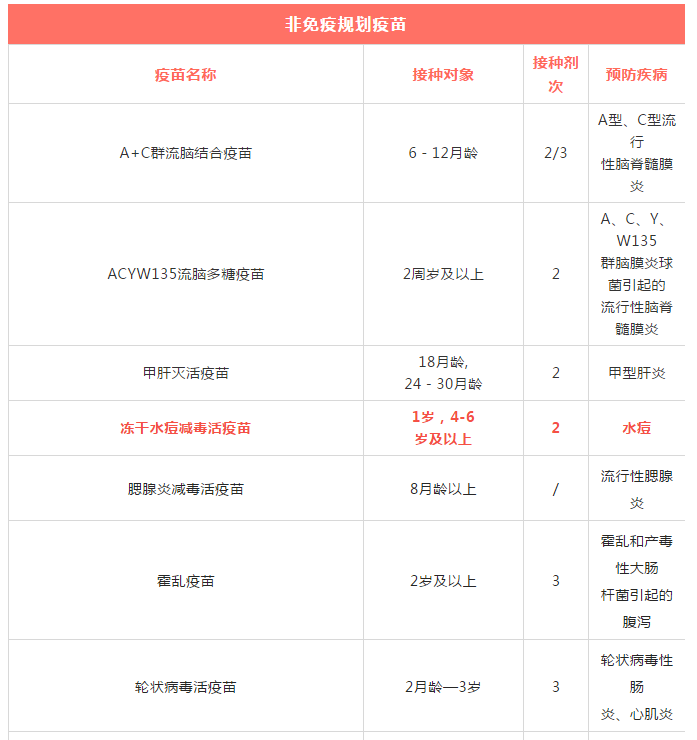 非免疫规划疫苗

| 疫苗名称 | 接种对象 | 接种剂次 | 预防疾病 |
|---|---|---|---|
| A+C群流脑结合疫苗 | 6 - 12月龄 | 2/3 | A型、C型流行性脑脊髓膜炎 |
| ACYW135流脑多糖疫苗 | 2周岁及以上 | 2 | A、C、Y、W135群脑膜炎球菌引起的流行性脑脊髓膜炎 |
| 甲肝灭活疫苗 | 18月龄, 24 - 30月龄 | 2 | 甲型肝炎 |
| 冻干水痘减毒活疫苗 | 1岁，4-6岁及以上 | 2 | 水痘 |
| 腮腺炎减毒活疫苗 | 8月龄以上 | / | 流行性腮腺炎 |
| 霍乱疫苗 | 2岁及以上 | 3 | 霍乱和产毒性大肠杆菌引起的腹泻 |
| 轮状病毒活疫苗 | 2月龄—3岁 | 3 | 轮状病毒性肠炎、心肌炎 |